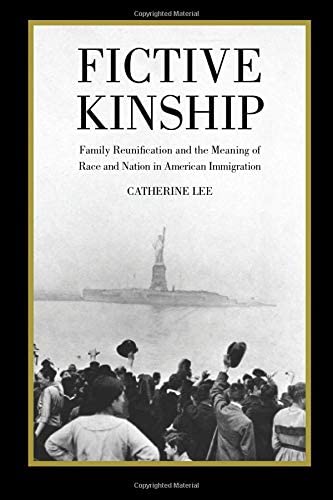 Copyrighted Material

FICTIVE KINSHIP

Family Reunification and the Meaning of Race and Nation in American Immigration

CATHERINE LEE

Copyrighted Material